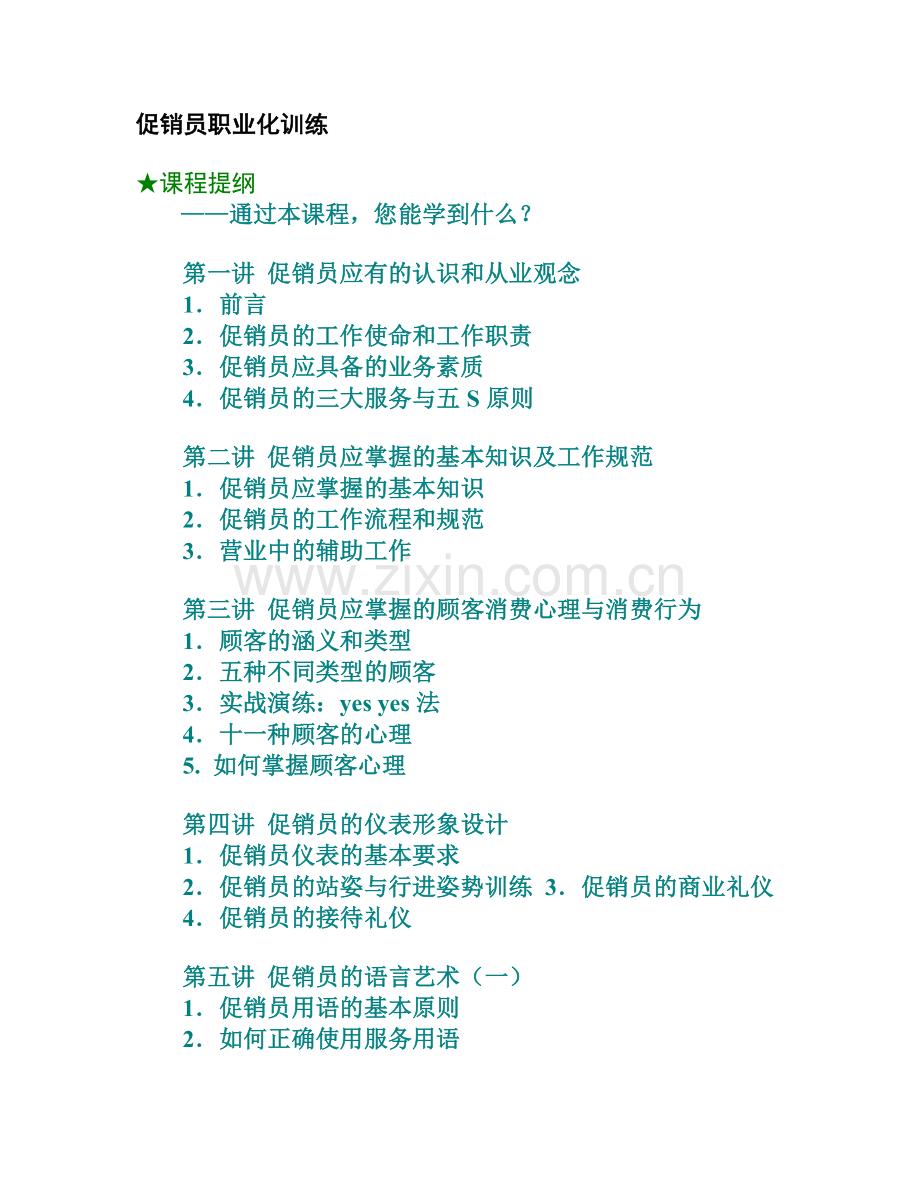 促销员职业化训练

★课程提纲
——通过本课程，您能学到什么？

第一讲 促销员应有的认识和从业观念
1．前言
2．促销员的工作使命和工作职责
3．促销员应具备的业务素质
4．促销员的三大服务与五 S 原则

第二讲 促销员应掌握的基本知识及工作规范
1．促销员应掌握的基本知识
2．促销员的工作流程和规范
3．营业中的辅助工作

www.zixin.com.cn

第三讲 促销员应掌握的顾客消费心理与消费行为
1．顾客的涵义和类型
2．五种不同类型的顾客
3．实战演练：yes yes 法
4．十一种顾客的心理
5. 如何掌握顾客心理

第四讲 促销员的仪表形象设计
1．促销员仪表的基本要求
2．促销员的站姿与行进姿势训练 3．促销员的商业礼仪
4．促销员的接待礼仪

第五讲 促销员的语言艺术（一）
1．促销员用语的基本原则
2．如何正确使用服务用语